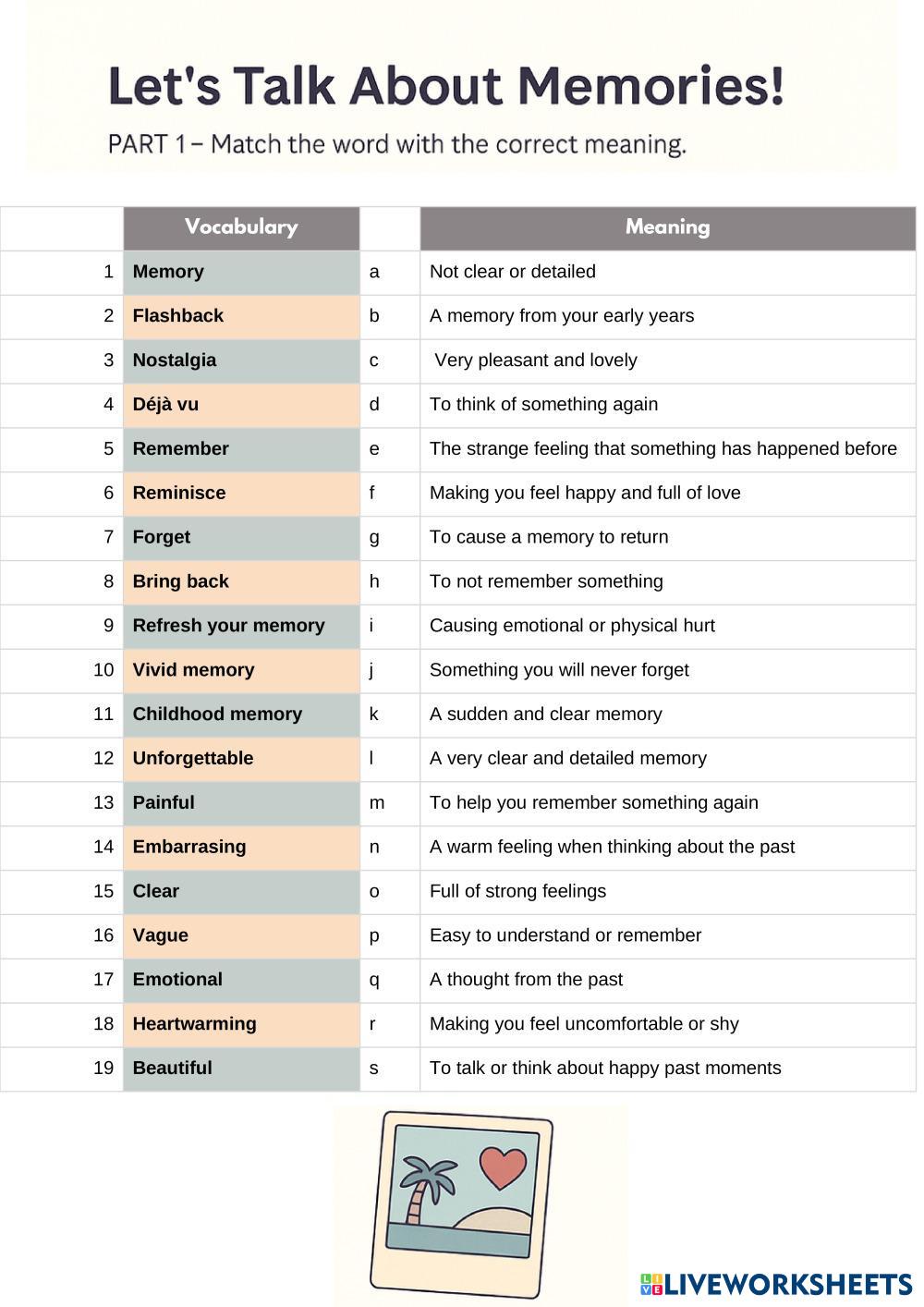 Let's Talk About Memories!

PART 1 – Match the word with the correct meaning.

| | Vocabulary | | Meaning |
|---|---|---|---|
| 1 | Memory | a | Not clear or detailed |
| 2 | Flashback | b | A memory from your early years |
| 3 | Nostalgia | c | Very pleasant and lovely |
| 4 | Déjà vu | d | To think of something again |
| 5 | Remember | e | The strange feeling that something has happened before |
| 6 | Reminisce | f | Making you feel happy and full of love |
| 7 | Forget | g | To cause a memory to return |
| 8 | Bring back | h | To not remember something |
| 9 | Refresh your memory | i | Causing emotional or physical hurt |
| 10 | Vivid memory | j | Something you will never forget |
| 11 | Childhood memory | k | A sudden and clear memory |
| 12 | Unforgettable | l | A very clear and detailed memory |
| 13 | Painful | m | To help you remember something again |
| 14 | Embarrasing | n | A warm feeling when thinking about the past |
| 15 | Clear | o | Full of strong feelings |
| 16 | Vague | p | Easy to understand or remember |
| 17 | Emotional | q | A thought from the past |
| 18 | Heartwarming | r | Making you feel uncomfortable or shy |
| 19 | Beautiful | s | To talk or think about happy past moments |

LIVEWORKSHEETS